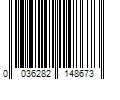 0 036282 148673